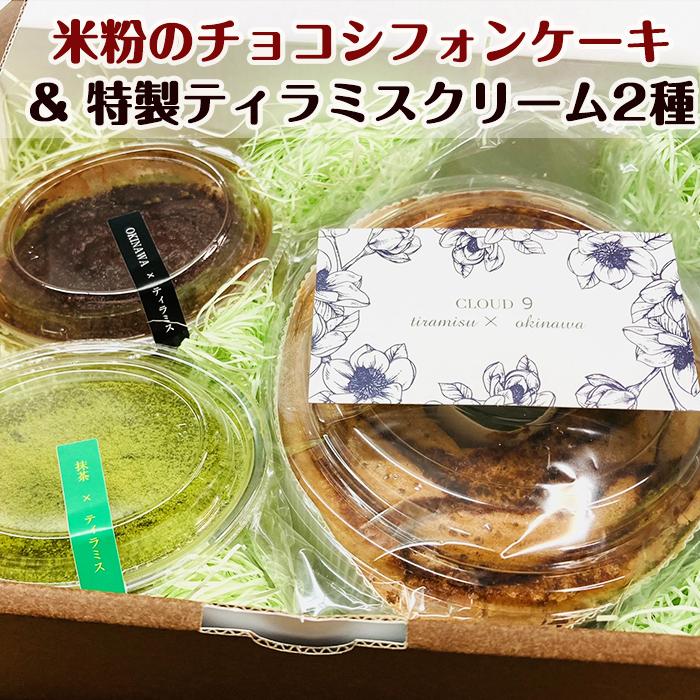 米粉のチョコシフォンケーキ
& 特製ティラミスクリーム2種

OKINAWA × ティラミス

抹茶 × ティラミス

CLOUD 9
tiramisu × okinawa